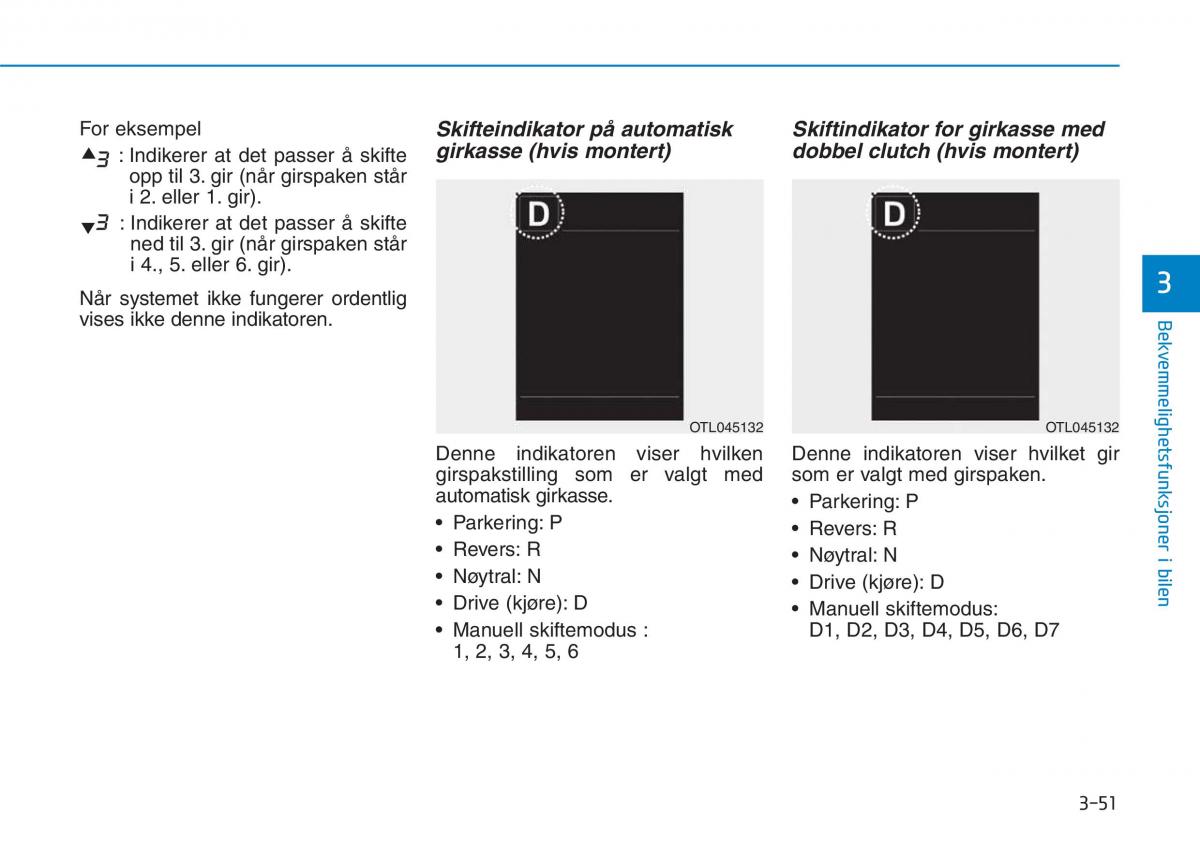 For eksempel

▲3 : Indikerer at det passer å skifte opp til 3. gir (når girspaken står i 2. eller 1. gir).

▼3 : Indikerer at det passer å skifte ned til 3. gir (når girspaken står i 4., 5. eller 6. gir).

Når systemet ikke fungerer ordentlig vises ikke denne indikatoren.

Skifteindikator på automatisk girkasse (hvis montert)

D

OTL045132

Denne indikatoren viser hvilken girspakstilling som er valgt med automatisk girkasse.

• Parkering: P
• Revers: R
• Nøytral: N
• Drive (kjøre): D
• Manuell skiftemodus : 1, 2, 3, 4, 5, 6

Skiftindikator for girkasse med dobbel clutch (hvis montert)

D

OTL045132

Denne indikatoren viser hvilket gir som er valgt med girspaken.

• Parkering: P
• Revers: R
• Nøytral: N
• Drive (kjøre): D
• Manuell skiftemodus: D1, D2, D3, D4, D5, D6, D7

3

Bekvemmelighetsfunksjoner i bilen

3-51